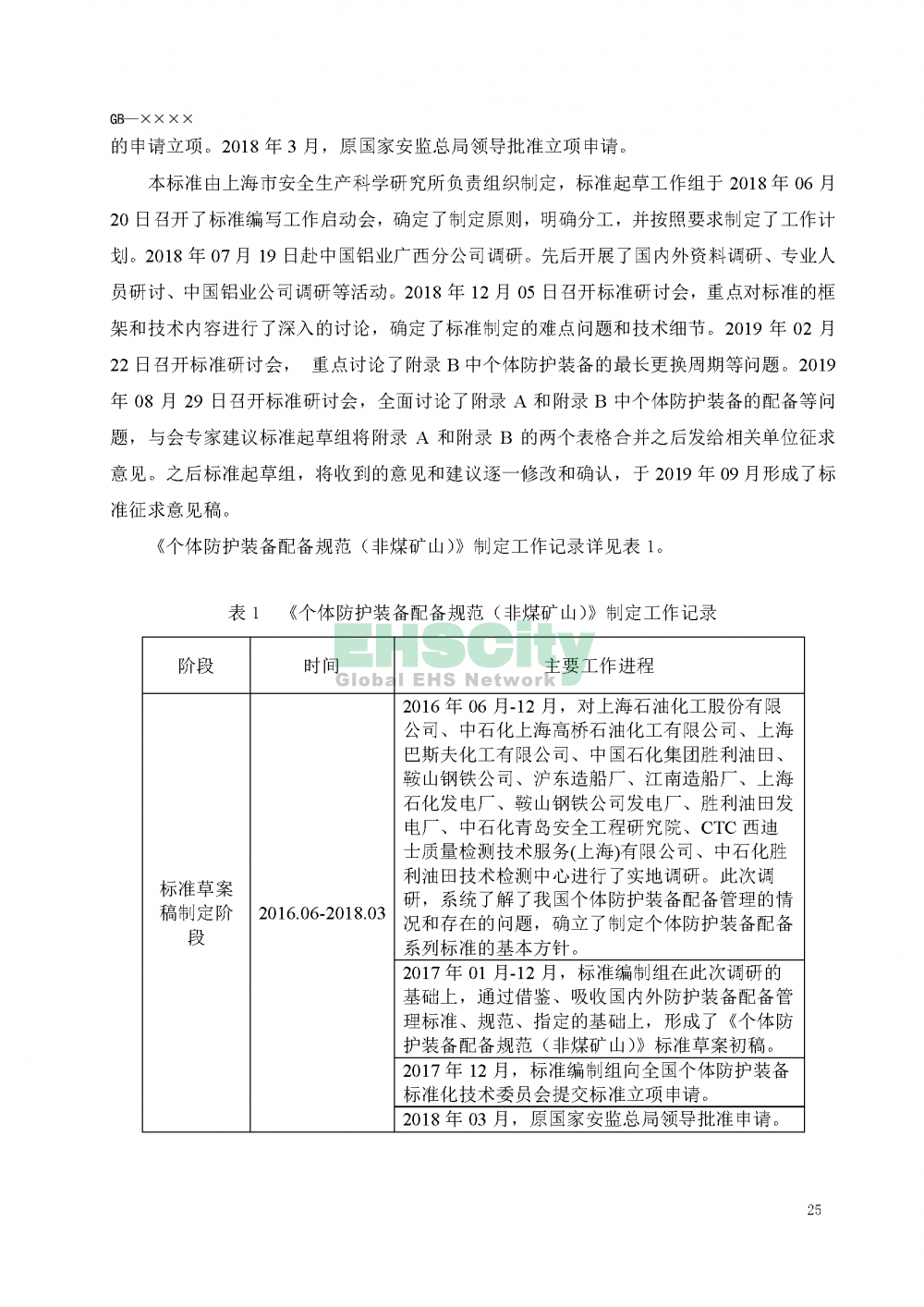 GB—××××

的申请立项。2018 年 3 月，原国家安监总局领导批准立项申请。

本标准由上海市安全生产科学研究所负责组织制定，标准起草工作组于 2018 年 06 月 20 日召开了标准编写工作启动会，确定了制定原则，明确分工，并按照要求制定了工作计划。2018 年 07 月 19 日赴中国铝业广西分公司调研。先后开展了国内外资料调研、专业人员研讨、中国铝业公司调研等活动。2018 年 12 月 05 日召开标准研讨会，重点对标准的框架和技术内容进行了深入的讨论，确定了标准制定的难点问题和技术细节。2019 年 02 月 22 日召开标准研讨会， 重点讨论了附录 B 中个体防护装备的最长更换周期等问题。2019 年 08 月 29 日召开标准研讨会，全面讨论了附录 A 和附录 B 中个体防护装备的配备等问题，与会专家建议标准起草组将附录 A 和附录 B 的两个表格合并之后发给相关单位征求意见。之后标准起草组，将收到的意见和建议逐一修改和确认，于 2019 年 09 月形成了标准征求意见稿。

《个体防护装备配备规范（非煤矿山）》制定工作记录详见表 1。

表 1 《个体防护装备配备规范（非煤矿山）》制定工作记录

EHSCity
Global EHS Network

| 阶段 | 时间 | 主要工作进程 |
|---|---|---|
| 标准草案稿制定阶段 | 2016.06-2018.03 | 2016 年 06 月-12 月，对上海石油化工股份有限公司、中石化上海高桥石油化工有限公司、上海巴斯夫化工有限公司、中国石化集团胜利油田、鞍山钢铁公司、沪东造船厂、江南造船厂、上海石化发电厂、鞍山钢铁公司发电厂、胜利油田发电厂、中石化青岛安全工程研究院、CTC 西迪士质量检测技术服务(上海)有限公司、中石化胜利油田技术检测中心进行了实地调研。此次调研，系统了解了我国个体防护装备配备管理的情况和存在的问题，确立了制定个体防护装备配备系列标准的基本方针。 |
| | | 2017 年 01 月-12 月，标准编制组在此次调研的基础上，通过借鉴、吸收国内外防护装备配备管理标准、规范、指定的基础上，形成了《个体防护装备配备规范（非煤矿山）》标准草案初稿。 |
| | | 2017 年 12 月，标准编制组向全国个体防护装备标准化技术委员会提交标准立项申请。 |
| | | 2018 年 03 月，原国家安监总局领导批准申请。 |

25